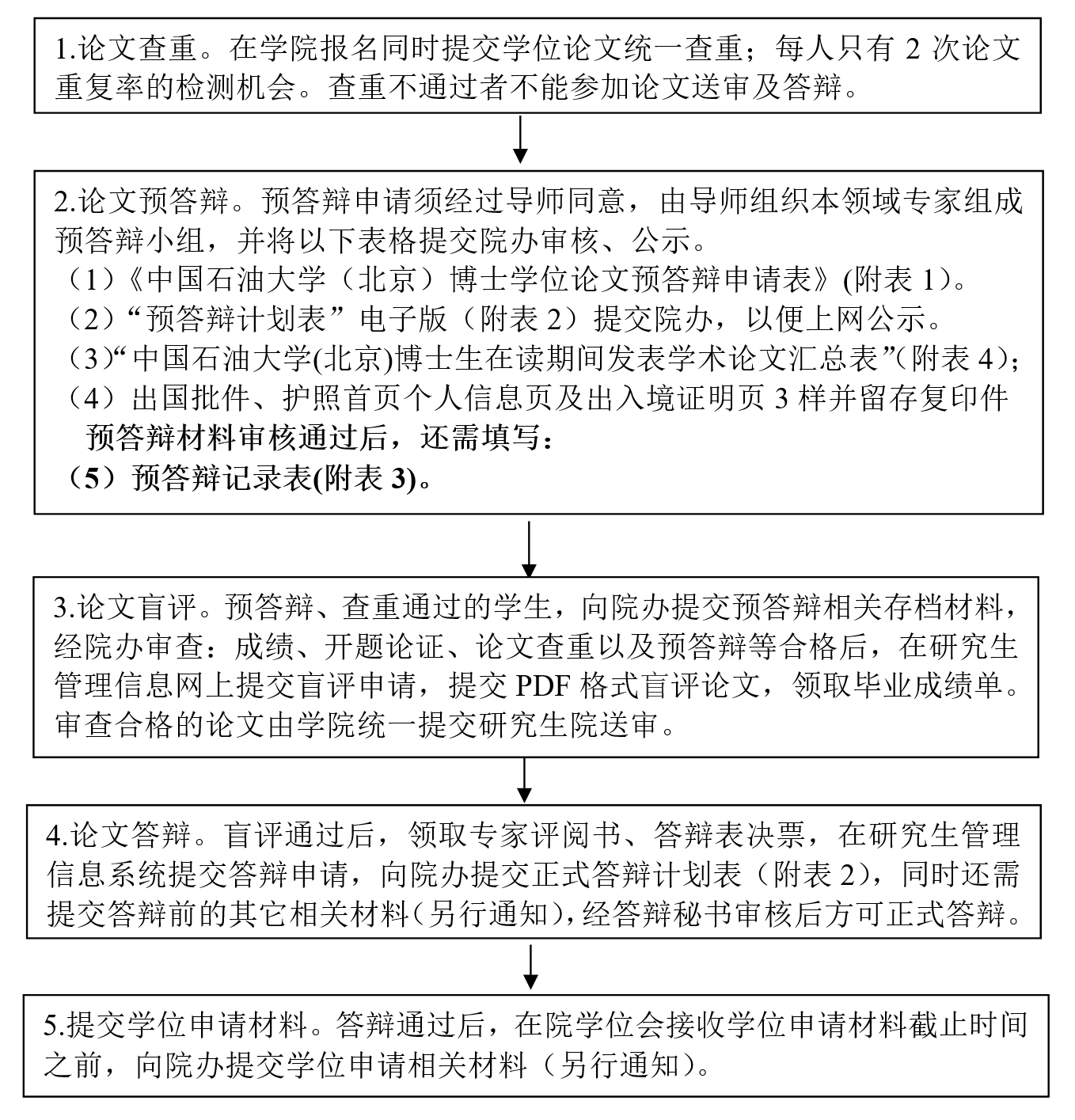 1.论文查重。在学院报名同时提交学位论文统一查重；每人只有 2 次论文重复率的检测机会。查重不通过者不能参加论文送审及答辩。

2.论文预答辩。预答辩申请须经过导师同意，由导师组织本领域专家组成预答辩小组，并将以下表格提交院办审核、公示。
（1）《中国石油大学（北京）博士学位论文预答辩申请表》(附表 1)。
（2）“预答辩计划表”电子版（附表 2）提交院办，以便上网公示。
（3）“中国石油大学(北京)博士生在读期间发表学术论文汇总表”(附表 4)；
（4）出国批件、护照首页个人信息页及出入境证明页 3 样并留存复印件
预答辩材料审核通过后，还需填写：
（5）预答辩记录表(附表 3)。

3.论文盲评。预答辩、查重通过的学生，向院办提交预答辩相关存档材料，经院办审查：成绩、开题论证、论文查重以及预答辩等合格后，在研究生管理信息网上提交盲评申请，提交 PDF 格式盲评论文，领取毕业成绩单。审查合格的论文由学院统一提交研究生院送审。

4.论文答辩。盲评通过后，领取专家评阅书、答辩表决票，在研究生管理信息系统提交答辩申请，向院办提交正式答辩计划表（附表 2），同时还需提交答辩前的其它相关材料（另行通知），经答辩秘书审核后方可正式答辩。

5.提交学位申请材料。答辩通过后，在院学位会接收学位申请材料截止时间之前，向院办提交学位申请相关材料（另行通知）。